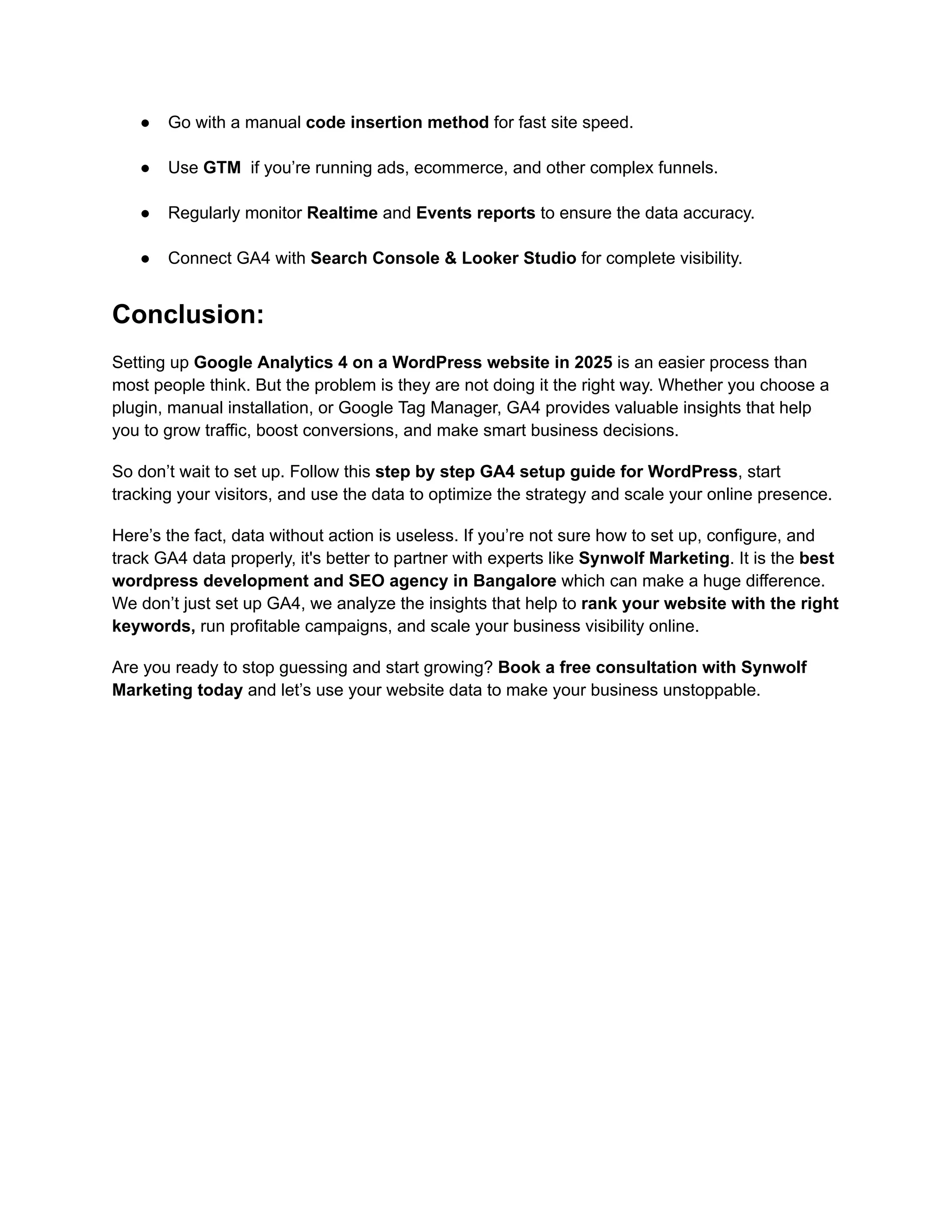 ● Go with a manual code insertion method for fast site speed.

● Use GTM if you’re running ads, ecommerce, and other complex funnels.

● Regularly monitor Realtime and Events reports to ensure the data accuracy.

● Connect GA4 with Search Console & Looker Studio for complete visibility.

Conclusion:

Setting up Google Analytics 4 on a WordPress website in 2025 is an easier process than most people think. But the problem is they are not doing it the right way. Whether you choose a plugin, manual installation, or Google Tag Manager, GA4 provides valuable insights that help you to grow traffic, boost conversions, and make smart business decisions.

So don’t wait to set up. Follow this step by step GA4 setup guide for WordPress, start tracking your visitors, and use the data to optimize the strategy and scale your online presence.

Here’s the fact, data without action is useless. If you’re not sure how to set up, configure, and track GA4 data properly, it's better to partner with experts like Synwolf Marketing. It is the best wordpress development and SEO agency in Bangalore which can make a huge difference. We don’t just set up GA4, we analyze the insights that help to rank your website with the right keywords, run profitable campaigns, and scale your business visibility online.

Are you ready to stop guessing and start growing? Book a free consultation with Synwolf Marketing today and let’s use your website data to make your business unstoppable.